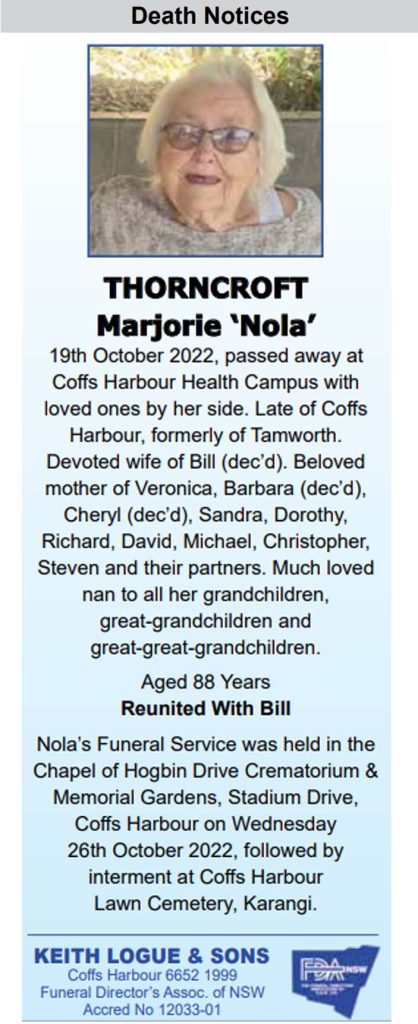 Death Notices

THORNCROFT
Marjorie 'Nola'

19th October 2022, passed away at Coffs Harbour Health Campus with loved ones by her side. Late of Coffs Harbour, formerly of Tamworth. Devoted wife of Bill (dec'd). Beloved mother of Veronica, Barbara (dec'd), Cheryl (dec'd), Sandra, Dorothy, Richard, David, Michael, Christopher, Steven and their partners. Much loved nan to all her grandchildren, great-grandchildren and great-great-grandchildren.

Aged 88 Years
Reunited With Bill

Nola's Funeral Service was held in the Chapel of Hogbin Drive Crematorium & Memorial Gardens, Stadium Drive, Coffs Harbour on Wednesday 26th October 2022, followed by interment at Coffs Harbour Lawn Cemetery, Karangi.

KEITH LOGUE & SONS
Coffs Harbour 6652 1999
Funeral Director's Assoc. of NSW
Accred No 12033-01

FDA NSW